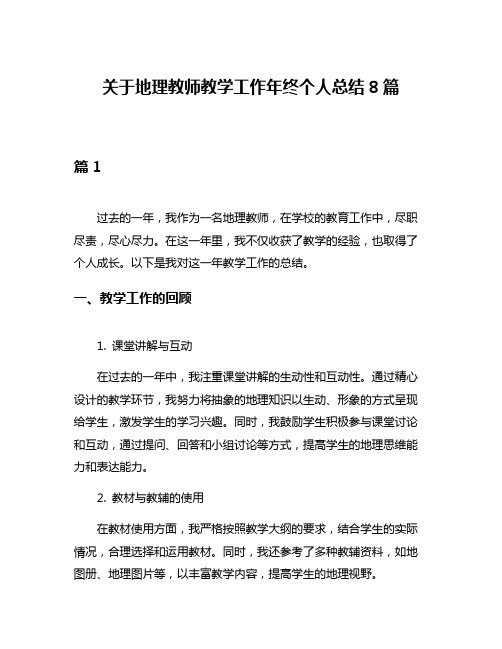 关于地理教师教学工作年终个人总结 8 篇

篇 1

过去的一年，我作为一名地理教师，在学校的教育工作中，尽职尽责，尽心尽力。在这一年里，我不仅收获了教学的经验，也取得了个人成长。以下是我对这一年教学工作的总结。

一、教学工作的回顾

1. 课堂讲解与互动

在过去的一年中，我注重课堂讲解的生动性和互动性。通过精心设计的教学环节，我努力将抽象的地理知识以生动、形象的方式呈现给学生，激发学生的学习兴趣。同时，我鼓励学生积极参与课堂讨论和互动，通过提问、回答和小组讨论等方式，提高学生的地理思维能力和表达能力。

2. 教材与教辅的使用

在教材使用方面，我严格按照教学大纲的要求，结合学生的实际情况，合理选择和运用教材。同时，我还参考了多种教辅资料，如地图册、地理图片等，以丰富教学内容，提高学生的地理视野。